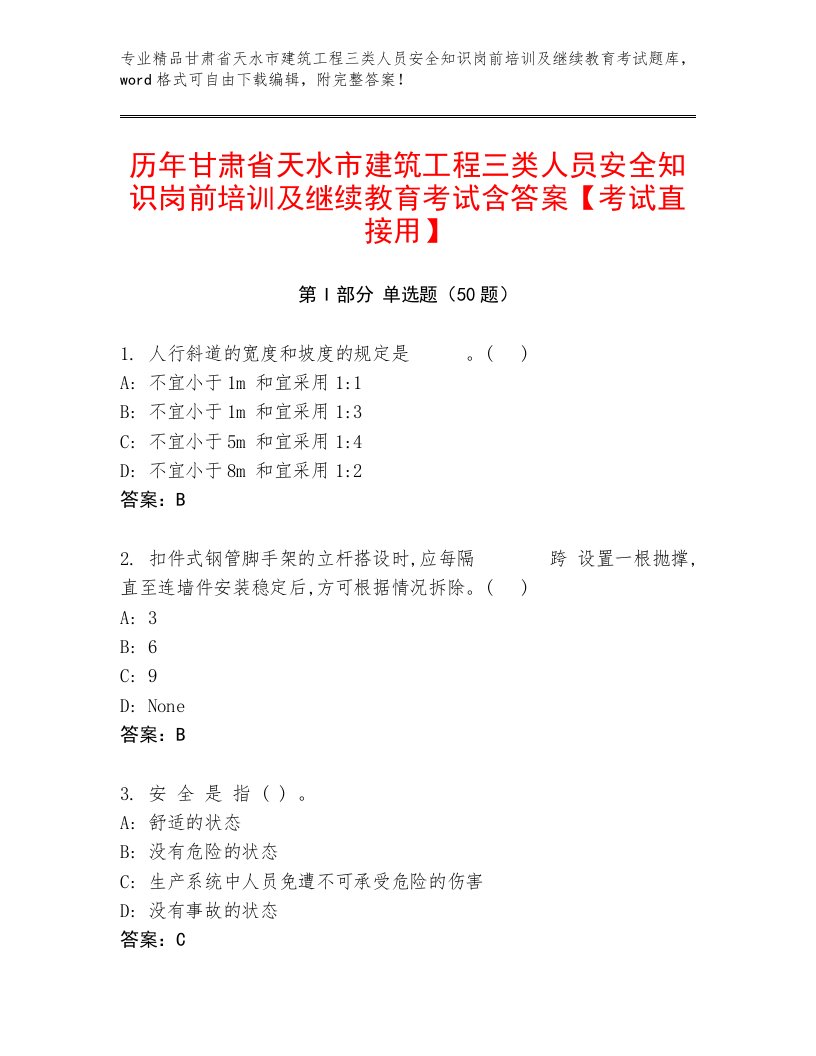 专业精品甘肃省天水市建筑工程三类人员安全知识岗前培训及继续教育考试题库，word格式可自由下载编辑，附完整答案！

历年甘肃省天水市建筑工程三类人员安全知识岗前培训及继续教育考试含答案【考试直接用】

第I部分 单选题（50题）

1. 人行斜道的宽度和坡度的规定是 。(  )
A: 不宜小于1m 和宜采用1:1
B: 不宜小于1m 和宜采用1:3
C: 不宜小于5m 和宜采用1:4
D: 不宜小于8m 和宜采用1:2
答案：B

2. 扣件式钢管脚手架的立杆搭设时,应每隔 跨 设置一根抛撑,直至连墙件安装稳定后,方可根据情况拆除。(  )
A: 3
B: 6
C: 9
D: None
答案：B

3. 安 全 是 指 ( ) 。
A: 舒适的状态
B: 没有危险的状态
C: 生产系统中人员免遭不可承受危险的伤害
D: 没有事故的状态
答案：C